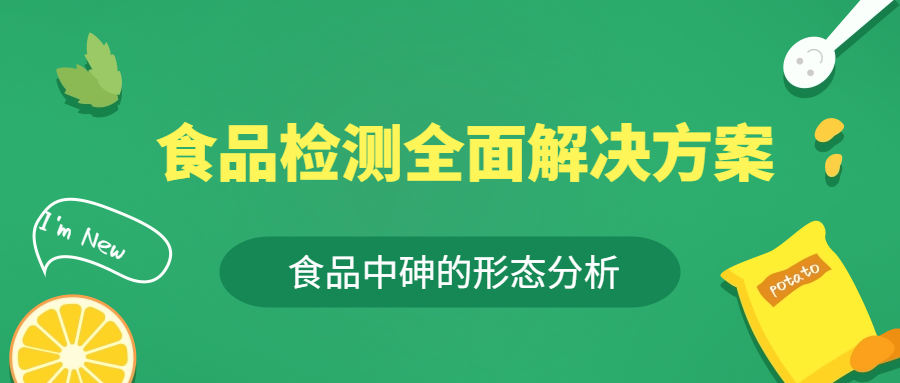 食品检测全面解决方案

I'm New

食品中砷的形态分析

potato